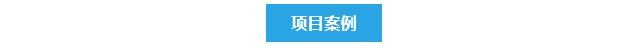 项目案例